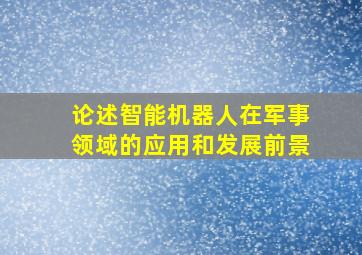 论述智能机器人在军事领域的应用和发展前景